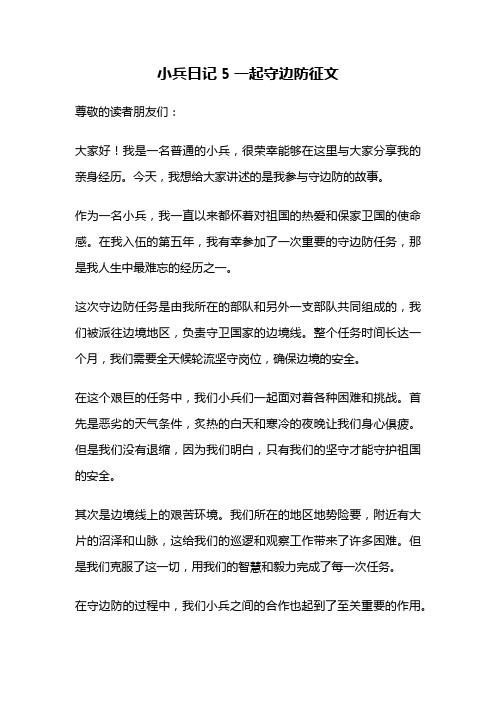 小兵日记 5 一起守边防征文

尊敬的读者朋友们：

大家好！我是一名普通的小兵，很荣幸能够在这里与大家分享我的亲身经历。今天，我想给大家讲述的是我参与守边防的故事。

作为一名小兵，我一直以来都怀着对祖国的热爱和保家卫国的使命感。在我入伍的第五年，我有幸参加了一次重要的守边防任务，那是我人生中最难忘的经历之一。

这次守边防任务是由我所在的部队和另外一支部队共同组成的，我们被派往边境地区，负责守卫国家的边境线。整个任务时间长达一个月，我们需要全天候轮流坚守岗位，确保边境的安全。

在这个艰巨的任务中，我们小兵们一起面对着各种困难和挑战。首先是恶劣的天气条件，炙热的白天和寒冷的夜晚让我们身心俱疲。但是我们没有退缩，因为我们明白，只有我们的坚守才能守护祖国的安全。

其次是边境线上的艰苦环境。我们所在的地区地势险要，附近有大片的沼泽和山脉，这给我们的巡逻和观察工作带来了许多困难。但是我们克服了这一切，用我们的智慧和毅力完成了每一次任务。

在守边防的过程中，我们小兵之间的合作也起到了至关重要的作用。